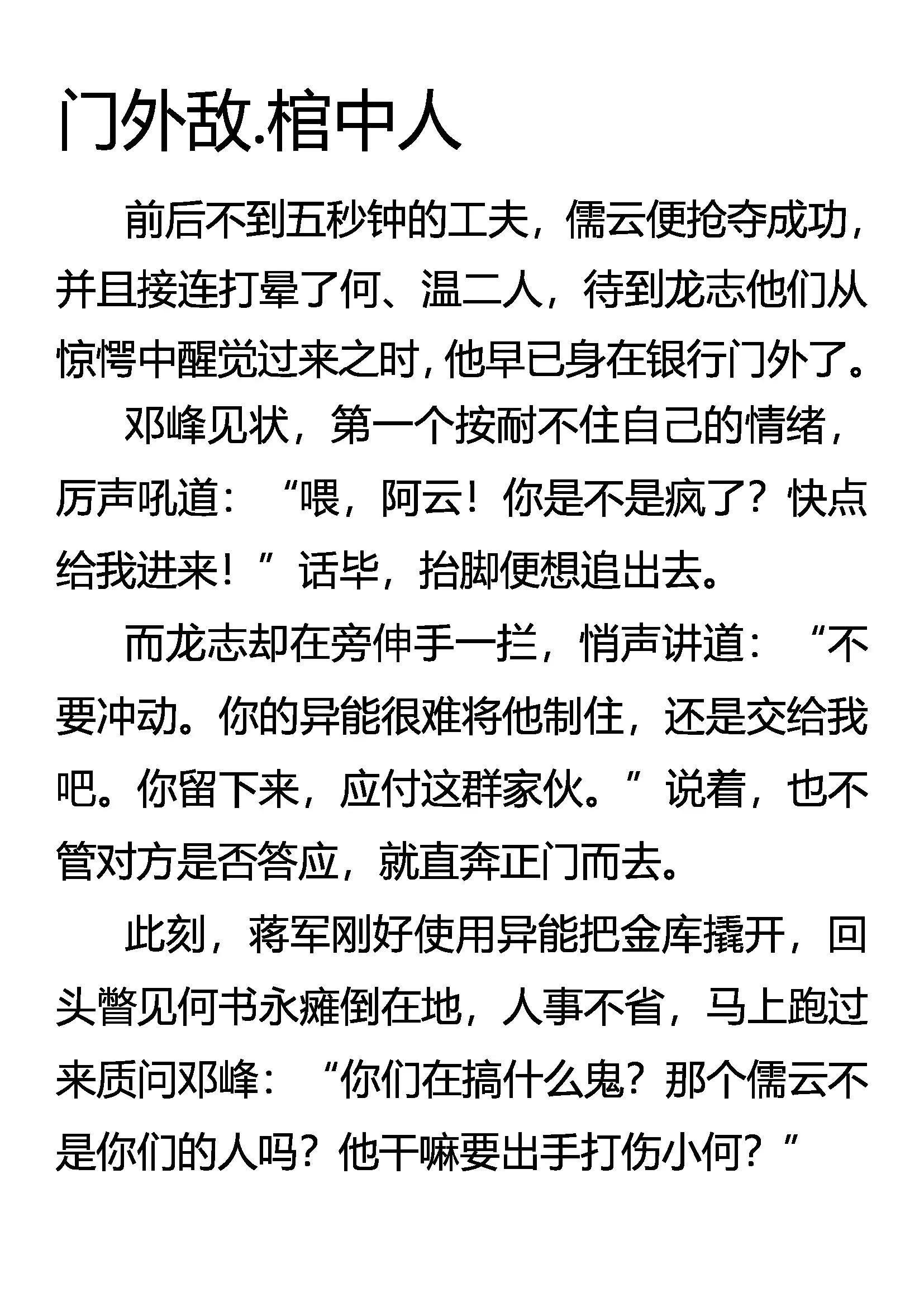 门外敌.棺中人

前后不到五秒钟的工夫，儒云便抢夺成功，并且接连打晕了何、温二人，待到龙志他们从惊愕中醒觉过来之时，他早已身在银行门外了。

邓峰见状，第一个按耐不住自己的情绪，厉声吼道：“喂，阿云！你是不是疯了？快点给我进来！”话毕，抬脚便想追出去。

而龙志却在旁伸手一拦，悄声讲道：“不要冲动。你的异能很难将他制住，还是交给我吧。你留下来，应付这群家伙。”说着，也不管对方是否答应，就直奔正门而去。

此刻，蒋军刚好使用异能把金库撬开，回头瞥见何书永瘫倒在地，人事不省，马上跑过来质问邓峰：“你们在搞什么鬼？那个儒云不是你们的人吗？他干嘛要出手打伤小何？”